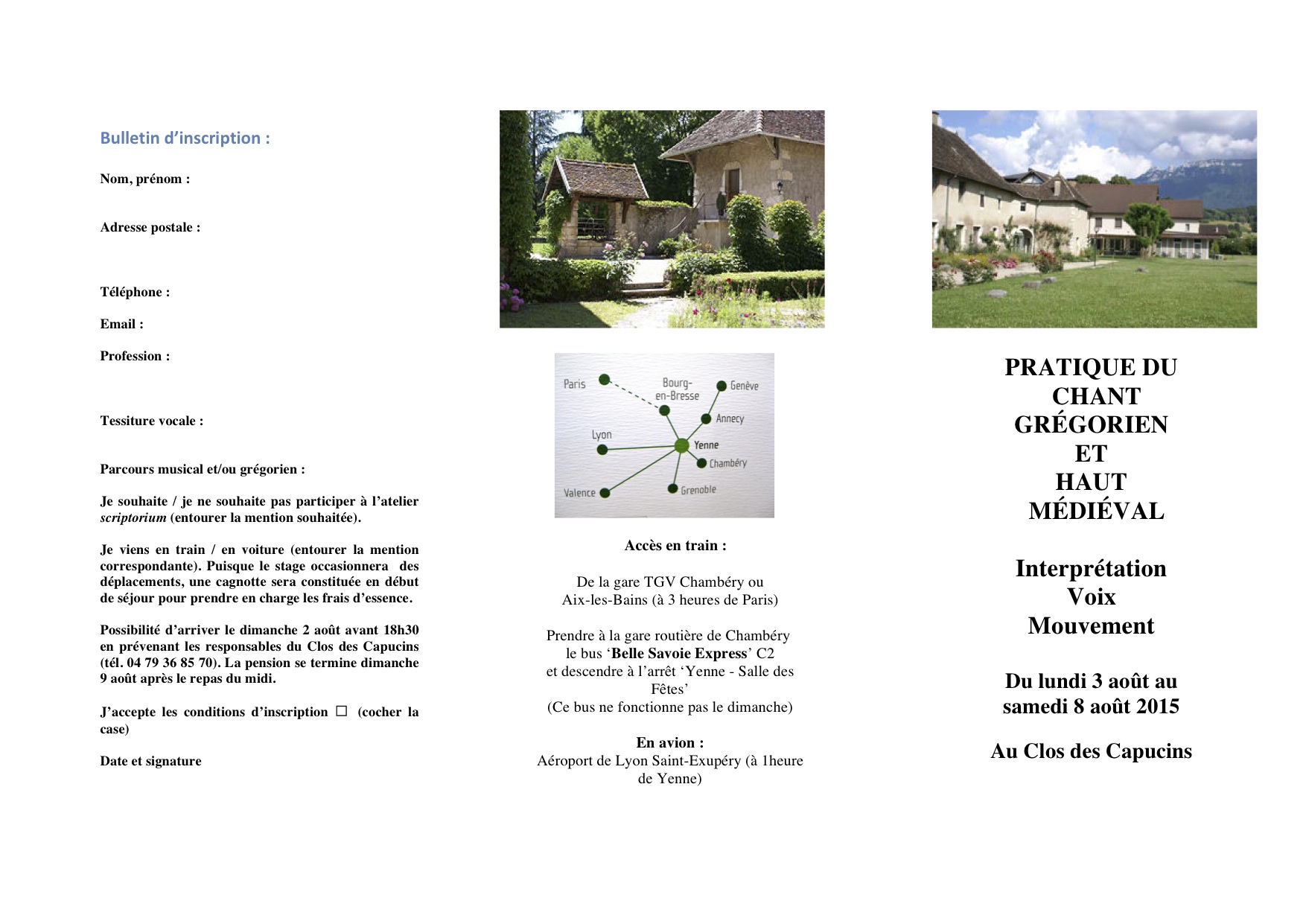 Bulletin d'inscription :

Nom, prénom :

Adresse postale :

Téléphone :

Email :

Profession :

Tessiture vocale :

Parcours musical et/ou grégorien :

Je souhaite / je ne souhaite pas participer à l'atelier scriptorium (entourer la mention souhaitée).

Je viens en train / en voiture (entourer la mention correspondante). Puisque le stage occasionnera des déplacements, une cagnotte sera constituée en début de séjour pour prendre en charge les frais d'essence.

Possibilité d'arriver le dimanche 2 août avant 18h30 en prévenant les responsables du Clos des Capucins (tél. 04 79 36 85 70). La pension se termine dimanche 9 août après le repas du midi.

J'accepte les conditions d'inscription ☐ (cocher la case)

Date et signature

Paris
Bourg-en-Bresse
Genève
Annecy
Lyon
Yenne
Chambéry
Valence
Grenoble

Accès en train :

De la gare TGV Chambéry ou Aix-les-Bains (à 3 heures de Paris)

Prendre à la gare routière de Chambéry le bus 'Belle Savoie Express' C2 et descendre à l'arrêt 'Yenne - Salle des Fêtes'
(Ce bus ne fonctionne pas le dimanche)

En avion :
Aéroport de Lyon Saint-Exupéry (à 1heure de Yenne)

PRATIQUE DU CHANT GRÉGORIEN ET HAUT MÉDIÉVAL

Interprétation
Voix
Mouvement

Du lundi 3 août au samedi 8 août 2015

Au Clos des Capucins